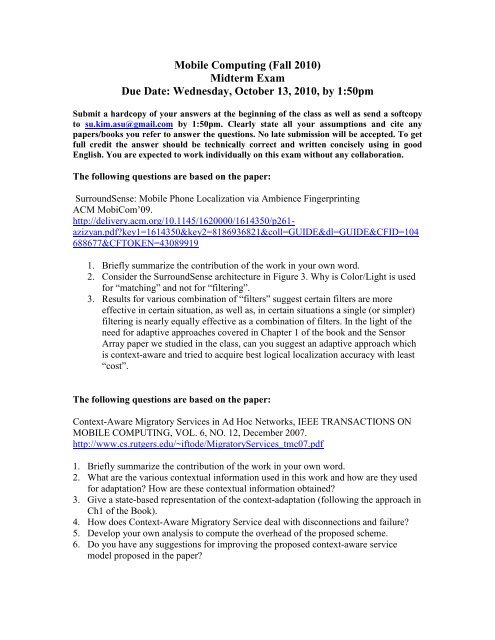 Mobile Computing (Fall 2010)
Midterm Exam
Due Date: Wednesday, October 13, 2010, by 1:50pm

Submit a hardcopy of your answers at the beginning of the class as well as send a softcopy to su.kim.asu@gmail.com by 1:50pm. Clearly state all your assumptions and cite any papers/books you refer to answer the questions. No late submission will be accepted. To get full credit the answer should be technically correct and written concisely using in good English. You are expected to work individually on this exam without any collaboration.

The following questions are based on the paper:

SurroundSense: Mobile Phone Localization via Ambience Fingerprinting
ACM MobiCom'09.
http://delivery.acm.org/10.1145/1620000/1614350/p261-azizyan.pdf?key1=1614350&key2=8186936821&coll=GUIDE&dl=GUIDE&CFID=104688677&CFTOKEN=43089919

1. Briefly summarize the contribution of the work in your own word.
2. Consider the SurroundSense architecture in Figure 3. Why is Color/Light is used for "matching" and not for "filtering".
3. Results for various combination of "filters" suggest certain filters are more effective in certain situation, as well as, in certain situations a single (or simpler) filtering is nearly equally effective as a combination of filters. In the light of the need for adaptive approaches covered in Chapter 1 of the book and the Sensor Array paper we studied in the class, can you suggest an adaptive approach which is context-aware and tried to acquire best logical localization accuracy with least "cost".

The following questions are based on the paper:

Context-Aware Migratory Services in Ad Hoc Networks, IEEE TRANSACTIONS ON MOBILE COMPUTING, VOL. 6, NO. 12, December 2007.
http://www.cs.rutgers.edu/~iftode/MigratoryServices_tmc07.pdf

1. Briefly summarize the contribution of the work in your own word.
2. What are the various contextual information used in this work and how are they used for adaptation? How are these contextual information obtained?
3. Give a state-based representation of the context-adaptation (following the approach in Ch1 of the Book).
4. How does Context-Aware Migratory Service deal with disconnections and failure?
5. Develop your own analysis to compute the overhead of the proposed scheme.
6. Do you have any suggestions for improving the proposed context-aware service model proposed in the paper?